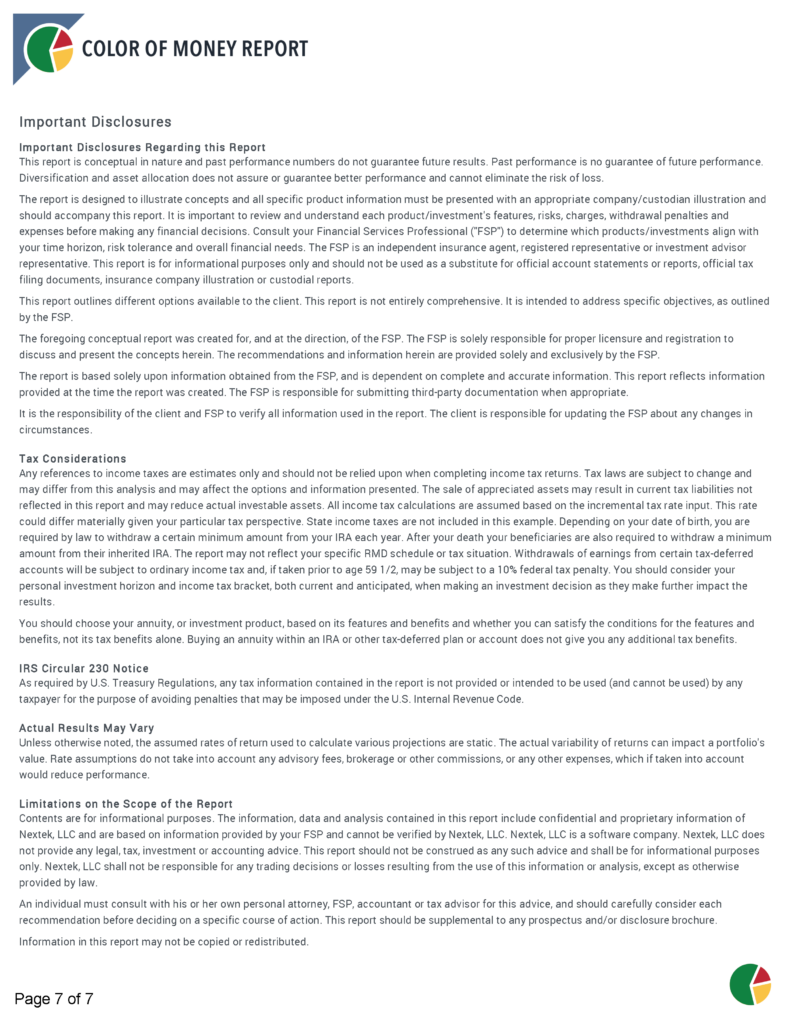 COLOR OF MONEY REPORT

Important Disclosures

Important Disclosures Regarding this Report
This report is conceptual in nature and past performance numbers do not guarantee future results. Past performance is no guarantee of future performance. Diversification and asset allocation does not assure or guarantee better performance and cannot eliminate the risk of loss.

The report is designed to illustrate concepts and all specific product information must be presented with an appropriate company/custodian illustration and should accompany this report. It is important to review and understand each product/investment's features, risks, charges, withdrawal penalties and expenses before making any financial decisions. Consult your Financial Services Professional ("FSP") to determine which products/investments align with your time horizon, risk tolerance and overall financial needs. The FSP is an independent insurance agent, registered representative or investment advisor representative. This report is for informational purposes only and should not be used as a substitute for official account statements or reports, official tax filing documents, insurance company illustration or custodial reports.

This report outlines different options available to the client. This report is not entirely comprehensive. It is intended to address specific objectives, as outlined by the FSP.

The foregoing conceptual report was created for, and at the direction, of the FSP. The FSP is solely responsible for proper licensure and registration to discuss and present the concepts herein. The recommendations and information herein are provided solely and exclusively by the FSP.

The report is based solely upon information obtained from the FSP, and is dependent on complete and accurate information. This report reflects information provided at the time the report was created. The FSP is responsible for submitting third-party documentation when appropriate.

It is the responsibility of the client and FSP to verify all information used in the report. The client is responsible for updating the FSP about any changes in circumstances.

Tax Considerations
Any references to income taxes are estimates only and should not be relied upon when completing income tax returns. Tax laws are subject to change and may differ from this analysis and may affect the options and information presented. The sale of appreciated assets may result in current tax liabilities not reflected in this report and may reduce actual investable assets. All income tax calculations are assumed based on the incremental tax rate input. This rate could differ materially given your particular tax perspective. State income taxes are not included in this example. Depending on your date of birth, you are required by law to withdraw a certain minimum amount from your IRA each year. After your death your beneficiaries are also required to withdraw a minimum amount from their inherited IRA. The report may not reflect your specific RMD schedule or tax situation. Withdrawals of earnings from certain tax-deferred accounts will be subject to ordinary income tax and, if taken prior to age 59 1/2, may be subject to a 10% federal tax penalty. You should consider your personal investment horizon and income tax bracket, both current and anticipated, when making an investment decision as they make further impact the results.

You should choose your annuity, or investment product, based on its features and benefits and whether you can satisfy the conditions for the features and benefits, not its tax benefits alone. Buying an annuity within an IRA or other tax-deferred plan or account does not give you any additional tax benefits.

IRS Circular 230 Notice
As required by U.S. Treasury Regulations, any tax information contained in the report is not provided or intended to be used (and cannot be used) by any taxpayer for the purpose of avoiding penalties that may be imposed under the U.S. Internal Revenue Code.

Actual Results May Vary
Unless otherwise noted, the assumed rates of return used to calculate various projections are static. The actual variability of returns can impact a portfolio's value. Rate assumptions do not take into account any advisory fees, brokerage or other commissions, or any other expenses, which if taken into account would reduce performance.

Limitations on the Scope of the Report
Contents are for informational purposes. The information, data and analysis contained in this report include confidential and proprietary information of Nextek, LLC and are based on information provided by your FSP and cannot be verified by Nextek, LLC. Nextek, LLC is a software company. Nextek, LLC does not provide any legal, tax, investment or accounting advice. This report should not be construed as any such advice and shall be for informational purposes only. Nextek, LLC shall not be responsible for any trading decisions or losses resulting from the use of this information or analysis, except as otherwise provided by law.

An individual must consult with his or her own personal attorney, FSP, accountant or tax advisor for this advice, and should carefully consider each recommendation before deciding on a specific course of action. This report should be supplemental to any prospectus and/or disclosure brochure.

Information in this report may not be copied or redistributed.

Page 7 of 7